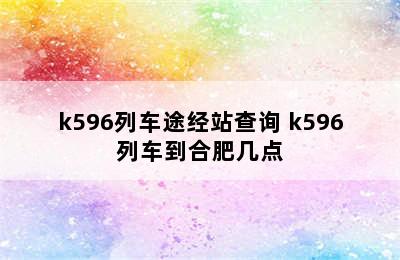 k596列车途经站查询 k596列车到合肥几点